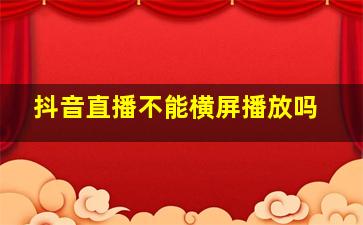 抖音直播不能横屏播放吗